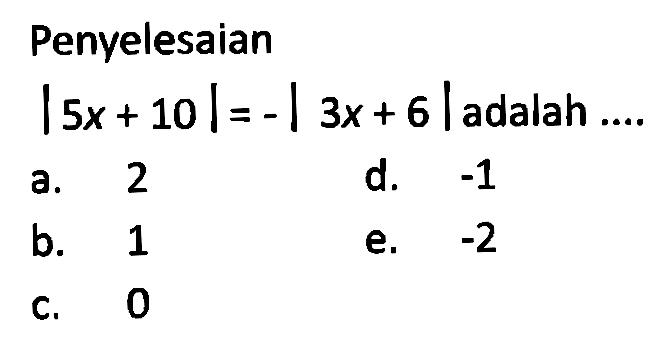 Penyelesaian

$|5x + 10| = -|3x + 6|$ adalah ....

a. 2
b. 1
c. 0
d. -1
e. -2